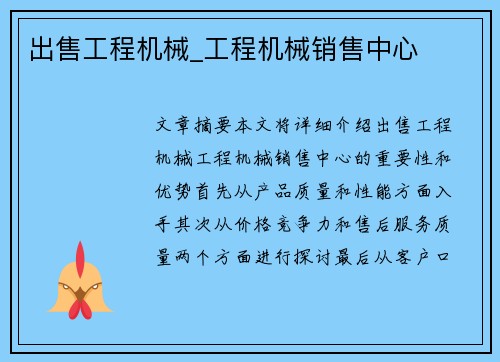 出售工程机械_工程机械销售中心

文章摘要本文将详细介绍出售工程机械工程机械销售中心的重要性和优势首先从产品质量和性能方面入手其次从价格竞争力和售后服务质量两个方面进行探讨最后从客户口